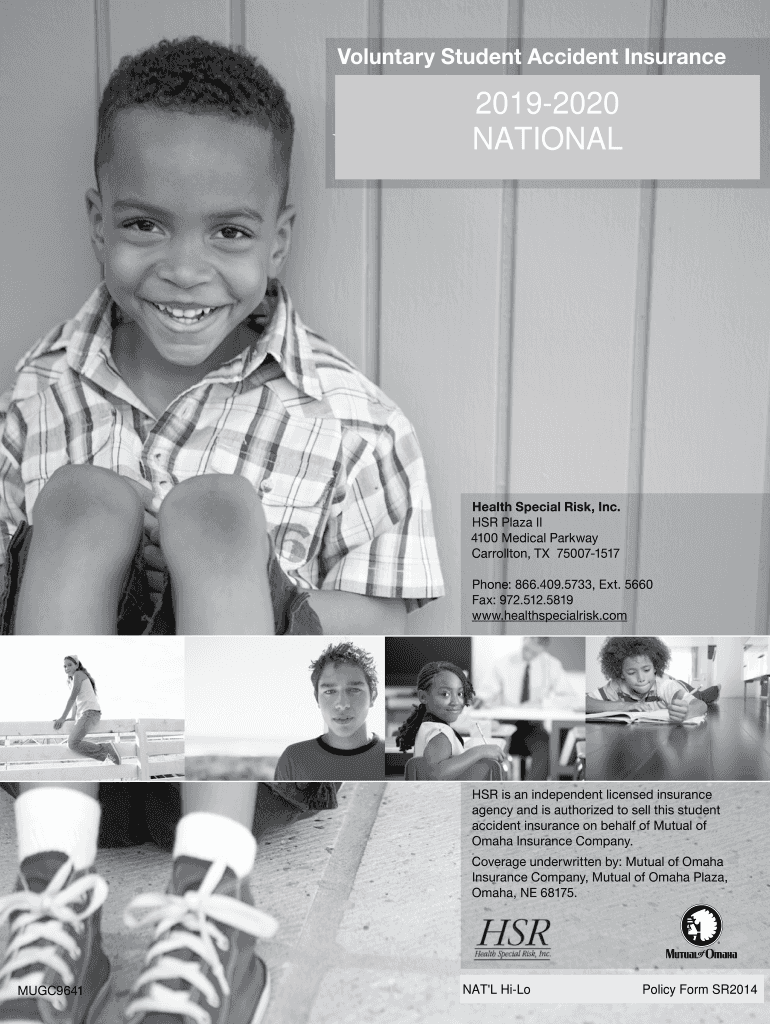 Voluntary Student Accident Insurance

2019-2020
NATIONAL

Health Special Risk, Inc.
HSR Plaza II
4100 Medical Parkway
Carrollton, TX 75007-1517

Phone: 866.409.5733, Ext. 5660
Fax: 972.512.5819
www.healthspecialrisk.com

HSR is an independent licensed insurance agency and is authorized to sell this student accident insurance on behalf of Mutual of Omaha Insurance Company.

Coverage underwritten by: Mutual of Omaha Insurance Company, Mutual of Omaha Plaza, Omaha, NE 68175.

HSR
Health Special Risk, Inc.

Mutual of Omaha

MUGC9641

NAT'L Hi-Lo

Policy Form SR2014